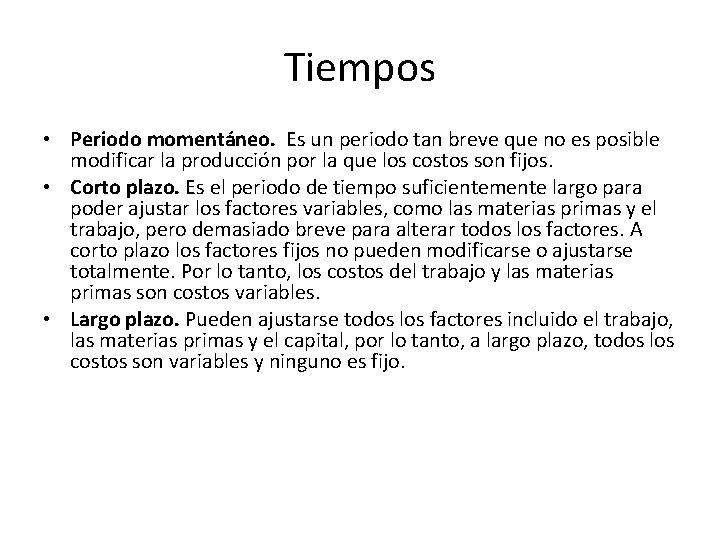 Tiempos

• Periodo momentáneo. Es un periodo tan breve que no es posible modificar la producción por la que los costos son fijos.
• Corto plazo. Es el periodo de tiempo suficientemente largo para poder ajustar los factores variables, como las materias primas y el trabajo, pero demasiado breve para alterar todos los factores. A corto plazo los factores fijos no pueden modificarse o ajustarse totalmente. Por lo tanto, los costos del trabajo y las materias primas son costos variables.
• Largo plazo. Pueden ajustarse todos los factores incluido el trabajo, las materias primas y el capital, por lo tanto, a largo plazo, todos los costos son variables y ninguno es fijo.